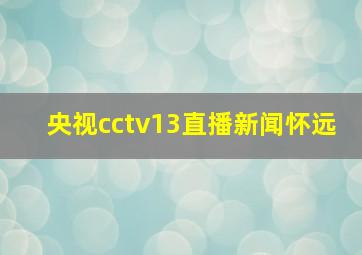 央视cctv13直播新闻怀远